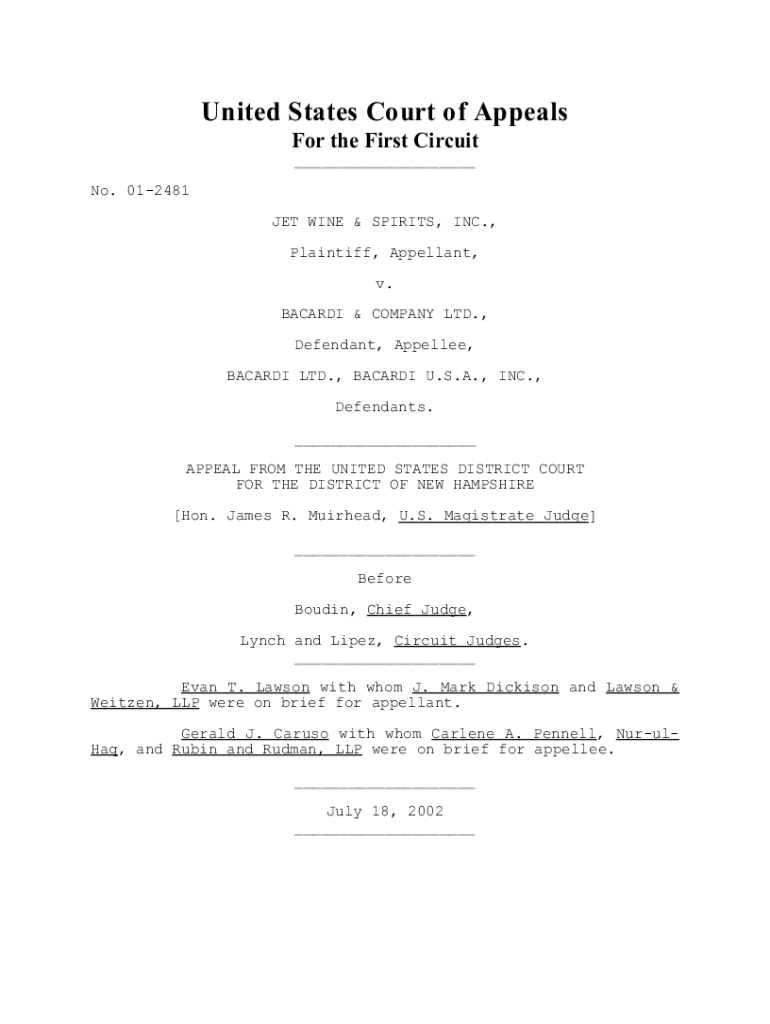 United States Court of Appeals
For the First Circuit

No. 01-2481

JET WINE & SPIRITS, INC.,

Plaintiff, Appellant,

v.

BACARDI & COMPANY LTD.,

Defendant, Appellee,

BACARDI LTD., BACARDI U.S.A., INC.,

Defendants.

APPEAL FROM THE UNITED STATES DISTRICT COURT
FOR THE DISTRICT OF NEW HAMPSHIRE

[Hon. James R. Muirhead, U.S. Magistrate Judge]

Before

Boudin, Chief Judge,

Lynch and Lipez, Circuit Judges.

Evan T. Lawson with whom J. Mark Dickison and Lawson & Weitzen, LLP were on brief for appellant.

Gerald J. Caruso with whom Carlene A. Pennell, Nur-ul-Haq, and Rubin and Rudman, LLP were on brief for appellee.

July 18, 2002